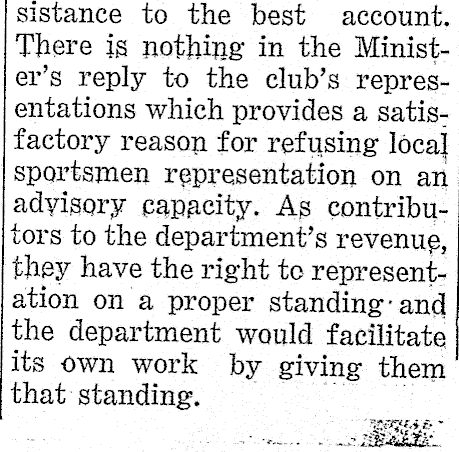 sistance to the best account. There is nothing in the Minister's reply to the club's representations which provides a satisfactory reason for refusing local sportsmen representation on an advisory capacity. As contributors to the department's revenue, they have the right to representation on a proper standing and the department would facilitate its own work by giving them that standing.